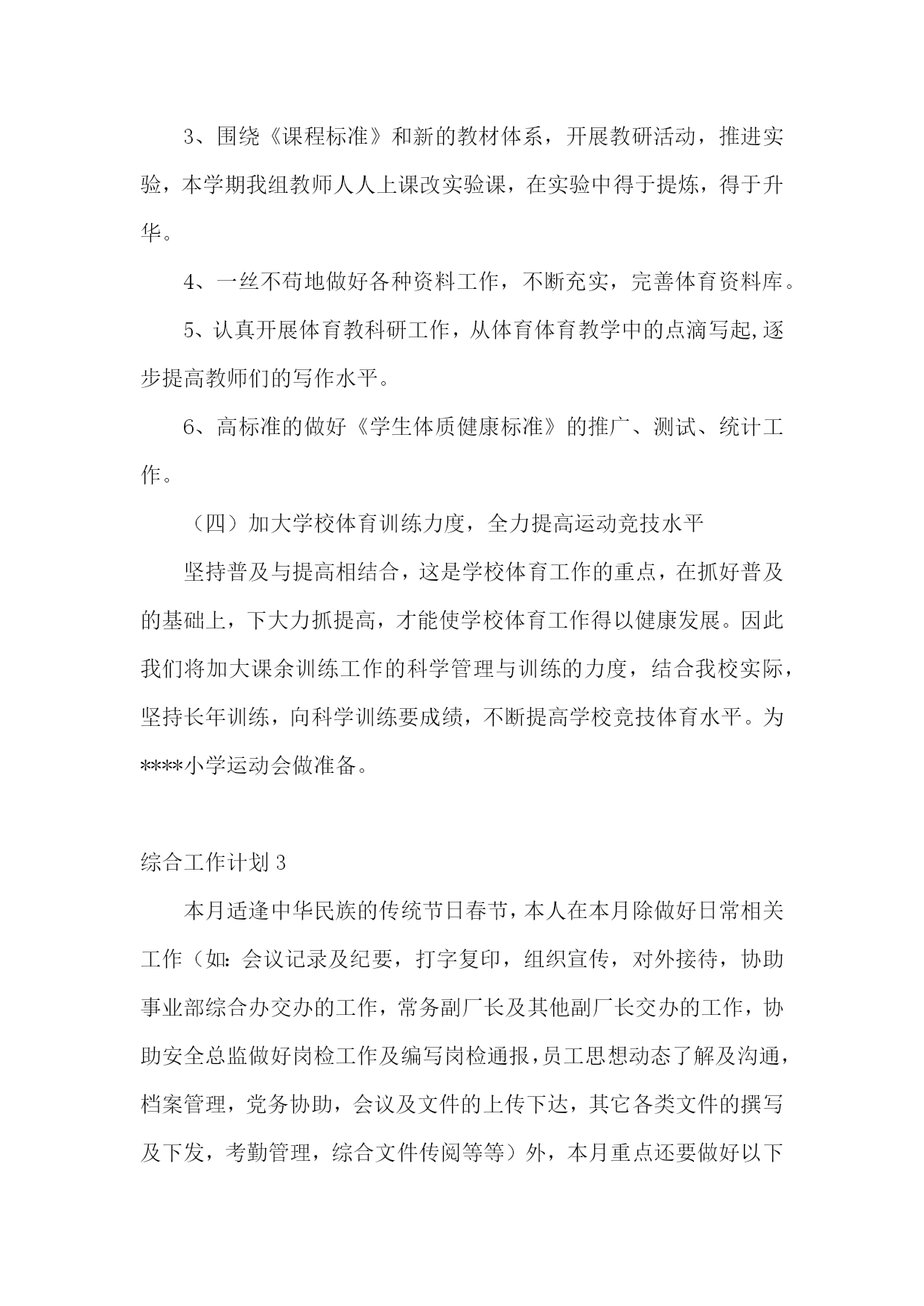 3、围绕《课程标准》和新的教材体系，开展教研活动，推进实验，本学期我组教师人人上课改实验课，在实验中得于提炼，得于升华。

4、一丝不苟地做好各种资料工作，不断充实，完善体育资料库。

5、认真开展体育教科研工作，从体育体育教学中的点滴写起,逐步提高教师们的写作水平。

6、高标准的做好《学生体质健康标准》的推广、测试、统计工作。

（四）加大学校体育训练力度，全力提高运动竞技水平

坚持普及与提高相结合，这是学校体育工作的重点，在抓好普及的基础上，下大力抓提高，才能使学校体育工作得以健康发展。因此我们将加大课余训练工作的科学管理与训练的力度，结合我校实际，坚持长年训练，向科学训练要成绩，不断提高学校竞技体育水平。为****小学运动会做准备。

综合工作计划 3

本月适逢中华民族的传统节日春节，本人在本月除做好日常相关工作（如：会议记录及纪要，打字复印，组织宣传，对外接待，协助事业部综合办交办的工作，常务副厂长及其他副厂长交办的工作，协助安全总监做好岗检工作及编写岗检通报，员工思想动态了解及沟通，档案管理，党务协助，会议及文件的上传下达，其它各类文件的撰写及下发，考勤管理，综合文件传阅等等）外，本月重点还要做好以下